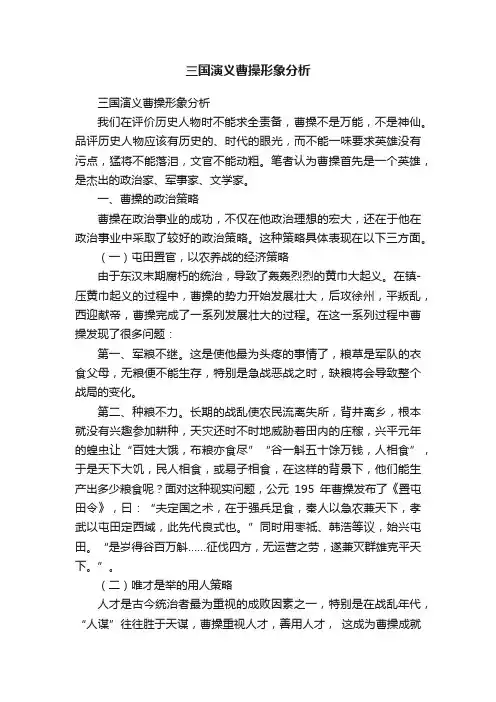 三国演义曹操形象分析

三国演义曹操形象分析

我们在评价历史人物时不能求全责备，曹操不是万能，不是神仙。品评历史人物应该有历史的、时代的眼光，而不能一味要求英雄没有污点，猛将不能落泪，文官不能动粗。笔者认为曹操首先是一个英雄，是杰出的政治家、军事家、文学家。

一、曹操的政治策略

曹操在政治事业的成功，不仅在他政治理想的宏大，还在于他在政治事业中采取了较好的政治策略。这种策略具体表现在以下三方面。

（一）屯田置官，以农养战的经济策略

由于东汉末期腐朽的统治，导致了轰轰烈烈的黄巾大起义。在镇-压黄巾起义的过程中，曹操的势力开始发展壮大，后攻徐州，平叛乱，西迎献帝，曹操完成了一系列发展壮大的过程。在这一系列过程中曹操发现了很多问题：

第一、军粮不继。这是使他最为头疼的事情了，粮草是军队的衣食父母，无粮便不能生存，特别是急战恶战之时，缺粮将会导致整个战局的变化。

第二、种粮不力。长期的战乱使农民流离失所，背井离乡，根本就没有兴趣参加耕种，天灾还时不时地威胁着田内的庄稼，兴平元年的蝗虫让“百姓大饿，布粮亦食尽”“谷一斛五十馀万钱，人相食”，于是天下大饥，民人相食，或易子相食，在这样的背景下，他们能生产出多少粮食呢？面对这种现实问题，公元 195 年曹操发布了《置屯田令》，曰：“夫定国之术，在于强兵足食，秦人以急农兼天下，孝武以屯田定西域，此先代良式也。”同时用枣祗、韩浩等议，始兴屯田。“是岁得谷百万斛……征伐四方，无运营之劳，遂兼灭群雄克平天下。”。

（二）唯才是举的用人策略

人才是古今统治者最为重视的成败因素之一，特别是在战乱年代，“人谋”往往胜于天谋，曹操重视人才，善用人才，这成为曹操成就